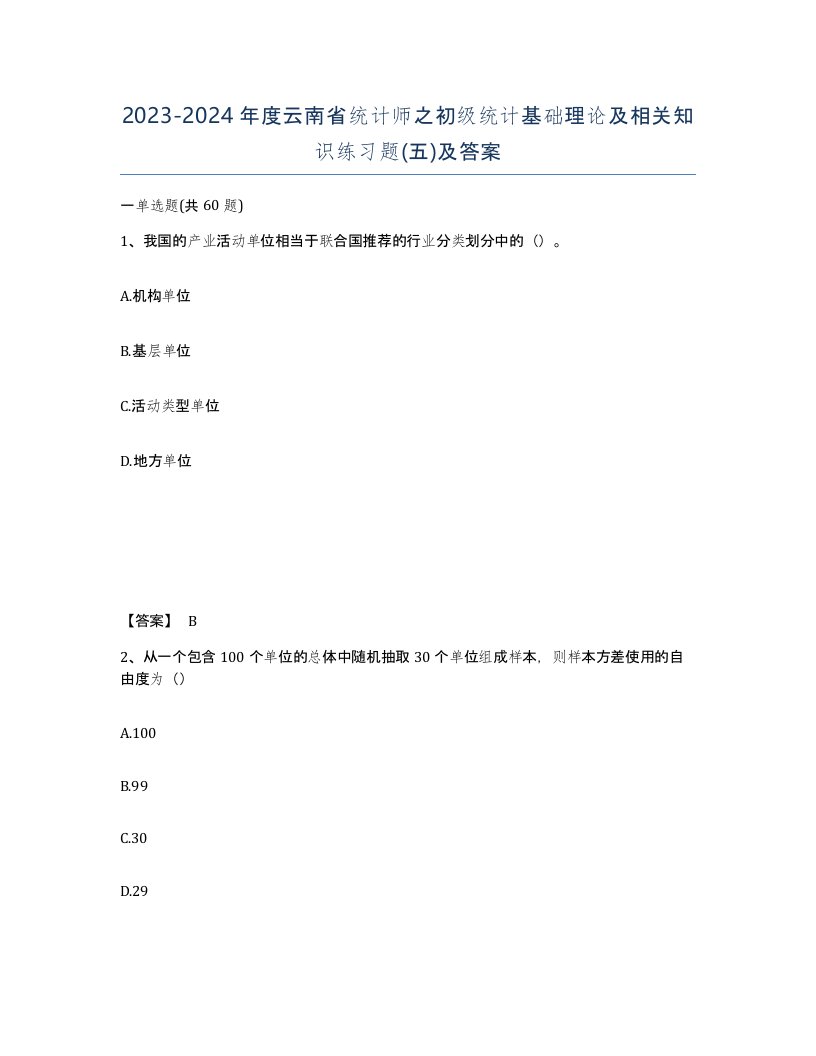 2023-2024年度云南省统计师之初级统计基础理论及相关知识练习题(五)及答案

一单选题(共60题)

1、我国的产业活动单位相当于联合国推荐的行业分类划分中的（）。

A.机构单位

B.基层单位

C.活动类型单位

D.地方单位

【答案】 B

2、从一个包含100个单位的总体中随机抽取30个单位组成样本，则样本方差使用的自由度为（）

A.100

B.99

C.30

D.29